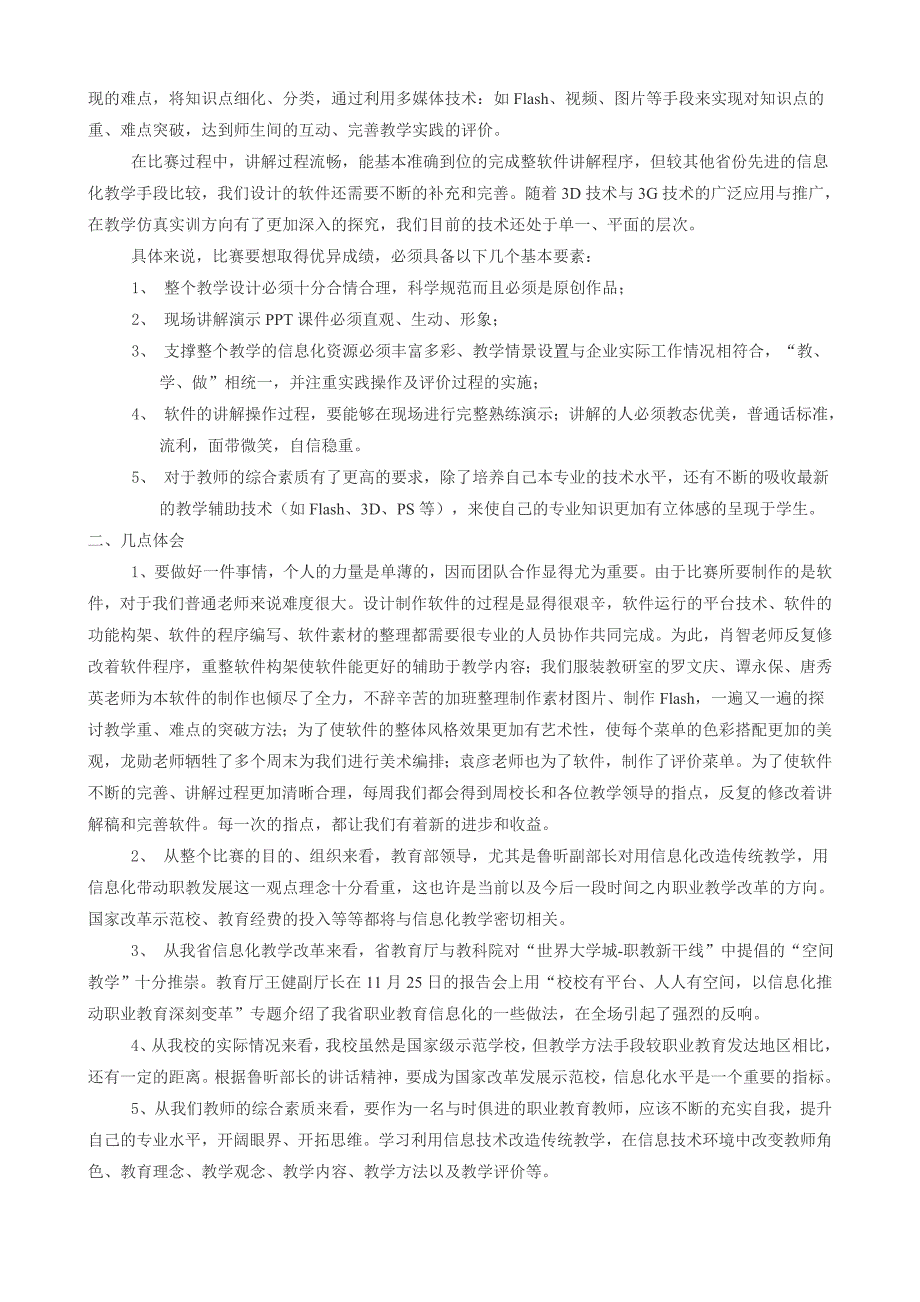 现的难点，将知识点细化、分类，通过利用多媒体技术：如 Flash、视频、图片等手段来实现对知识点的重、难点突破，达到师生间的互动、完善教学实践的评价。

在比赛过程中，讲解过程流畅，能基本准确到位的完成整软件讲解程序，但较其他省份先进的信息化教学手段比较，我们设计的软件还需要不断的补充和完善。随着 3D 技术与 3G 技术的广泛应用与推广，在教学仿真实训方向有了更加深入的探究，我们目前的技术还处于单一、平面的层次。

具体来说，比赛要想取得优异成绩，必须具备以下几个基本要素：

1、 整个教学设计必须十分合情合理，科学规范而且必须是原创作品；

2、 现场讲解演示 PPT 课件必须直观、生动、形象；

3、 支撑整个教学的信息化资源必须丰富多彩、教学情景设置与企业实际工作情况相符合，“教、学、做”相统一，并注重实践操作及评价过程的实施；

4、 软件的讲解操作过程，要能够在现场进行完整熟练演示；讲解的人必须教态优美，普通话标准，流利，面带微笑，自信稳重。

5、 对于教师的综合素质有了更高的要求，除了培养自己本专业的技术水平，还有不断的吸收最新的教学辅助技术（如 Flash、3D、PS 等），来使自己的专业知识更加有立体感的呈现于学生。

二、几点体会

1、要做好一件事情，个人的力量是单薄的，因而团队合作显得尤为重要。由于比赛所要制作的是软件，对于我们普通老师来说难度很大。设计制作软件的过程是显得很艰辛，软件运行的平台技术、软件的功能构架、软件的程序编写、软件素材的整理都需要很专业的人员协作共同完成。为此，肖智老师反复修改着软件程序，重整软件构架使软件能更好的辅助于教学内容；我们服装教研室的罗文庆、谭永保、唐秀英老师为本软件的制作也倾尽了全力，不辞辛苦的加班整理制作素材图片、制作 Flash，一遍又一遍的探讨教学重、难点的突破方法；为了使软件的整体风格效果更加有艺术性，使每个菜单的色彩搭配更加的美观，龙勋老师牺牲了多个周末为我们进行美术编排；袁彦老师也为了软件，制作了评价菜单。为了使软件不断的完善、讲解过程更加清晰合理，每周我们都会得到周校长和各位教学领导的指点，反复的修改着讲解稿和完善软件。每一次的指点，都让我们有着新的进步和收益。

2、 从整个比赛的目的、组织来看，教育部领导，尤其是鲁昕副部长对用信息化改造传统教学，用信息化带动职教发展这一观点理念十分看重，这也许是当前以及今后一段时间之内职业教学改革的方向。国家改革示范校、教育经费的投入等等都将与信息化教学密切相关。

3、 从我省信息化教学改革来看，省教育厅与教科院对“世界大学城-职教新干线”中提倡的“空间教学”十分推崇。教育厅王健副厅长在 11 月 25 日的报告会上用“校校有平台、人人有空间，以信息化推动职业教育深刻变革”专题介绍了我省职业教育信息化的一些做法，在全场引起了强烈的反响。

4、从我校的实际情况来看，我校虽然是国家级示范学校，但教学方法手段较职业教育发达地区相比，还有一定的距离。根据鲁昕部长的讲话精神，要成为国家改革发展示范校，信息化水平是一个重要的指标。

5、从我们教师的综合素质来看，要作为一名与时俱进的职业教育教师，应该不断的充实自我，提升自己的专业水平，开阔眼界、开拓思维。学习利用信息技术改造传统教学，在信息技术环境中改变教师角色、教育理念、教学观念、教学内容、教学方法以及教学评价等。